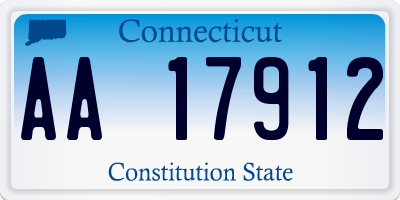 Connecticut

AA 17912

Constitution State